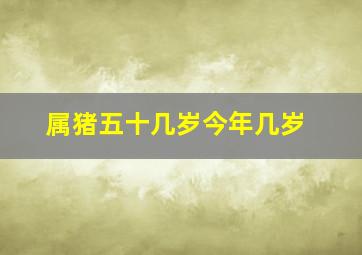 属猪五十几岁今年几岁